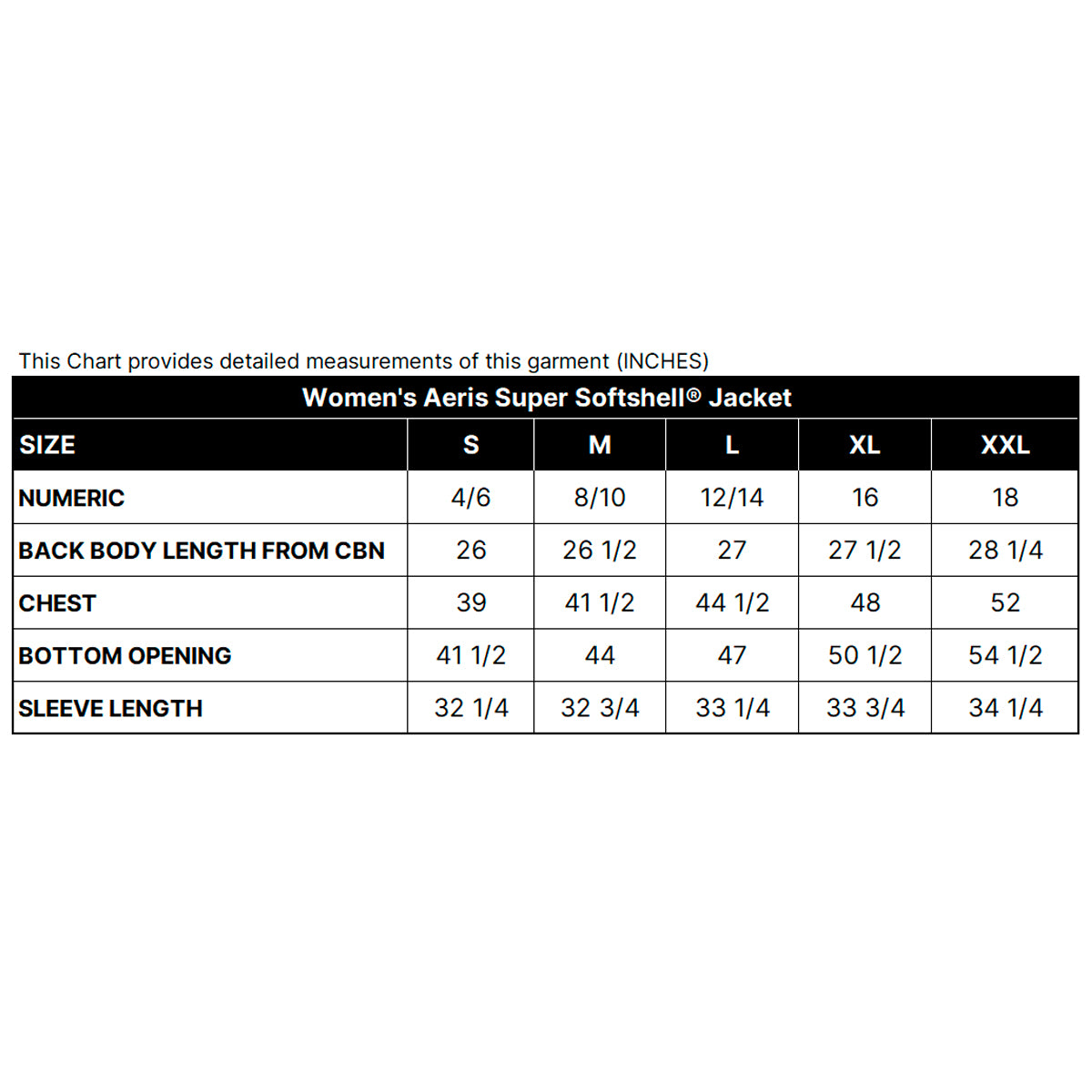 This Chart provides detailed measurements of this garment (INCHES)

Women's Aeris Super Softshell® Jacket

| SIZE | S | M | L | XL | XXL |
|---|---|---|---|---|---|
| NUMERIC | 4/6 | 8/10 | 12/14 | 16 | 18 |
| BACK BODY LENGTH FROM CBN | 26 | 26 1/2 | 27 | 27 1/2 | 28 1/4 |
| CHEST | 39 | 41 1/2 | 44 1/2 | 48 | 52 |
| BOTTOM OPENING | 41 1/2 | 44 | 47 | 50 1/2 | 54 1/2 |
| SLEEVE LENGTH | 32 1/4 | 32 3/4 | 33 1/4 | 33 3/4 | 34 1/4 |